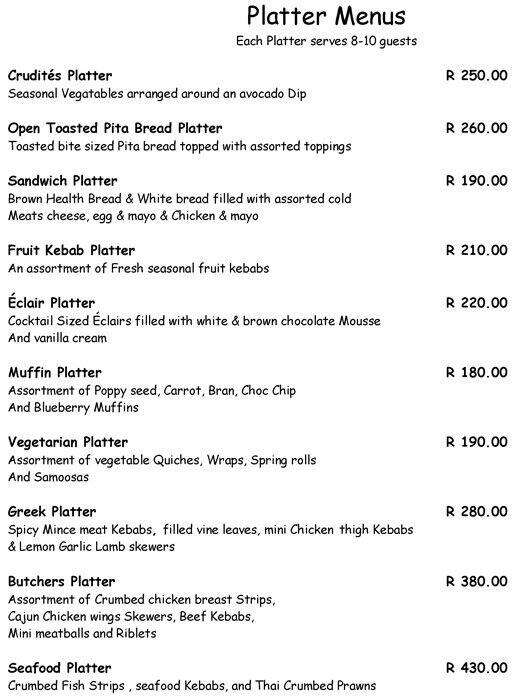 Platter Menus
Each Platter serves 8-10 guests

Crudités Platter R 250.00
Seasonal Vegatables arranged around an avocado Dip

Open Toasted Pita Bread Platter R 260.00
Toasted bite sized Pita bread topped with assorted toppings

Sandwich Platter R 190.00
Brown Health Bread & White bread filled with assorted cold Meats cheese, egg & mayo & Chicken & mayo

Fruit Kebab Platter R 210.00
An assortment of Fresh seasonal fruit kebabs

Éclair Platter R 220.00
Cocktail Sized Éclairs filled with white & brown chocolate Mousse And vanilla cream

Muffin Platter R 180.00
Assortment of Poppy seed, Carrot, Bran, Choc Chip And Blueberry Muffins

Vegetarian Platter R 190.00
Assortment of vegetable Quiches, Wraps, Spring rolls And Samoosas

Greek Platter R 280.00
Spicy Mince meat Kebabs, filled vine leaves, mini Chicken thigh Kebabs & Lemon Garlic Lamb skewers

Butchers Platter R 380.00
Assortment of Crumbed chicken breast Strips, Cajun Chicken wings Skewers, Beef Kebabs, Mini meatballs and Riblets

Seafood Platter R 430.00
Crumbed Fish Strips , seafood Kebabs, and Thai Crumbed Prawns